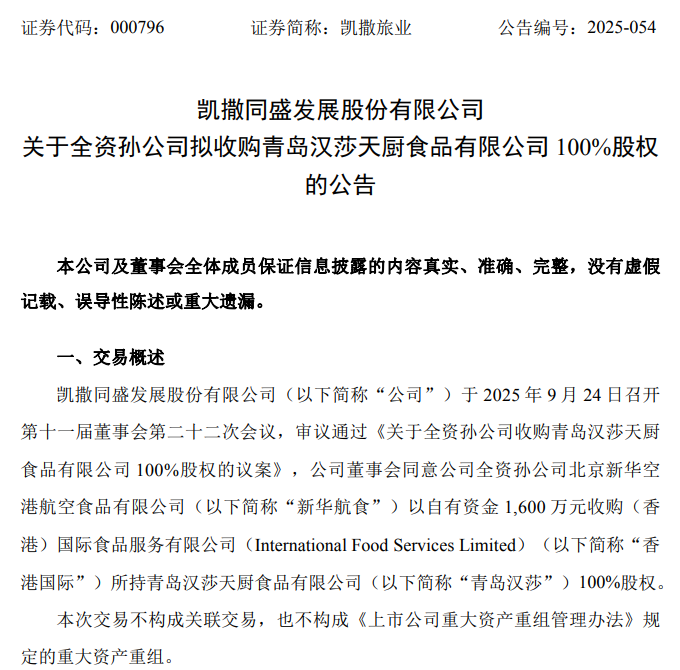 证券代码：000796　　证券简称：凯撒旅业　　公告编号：2025-054

凯撒同盛发展股份有限公司
关于全资孙公司拟收购青岛汉莎天厨食品有限公司 100%股权的公告

本公司及董事会全体成员保证信息披露的内容真实、准确、完整，没有虚假记载、误导性陈述或重大遗漏。

一、交易概述

凯撒同盛发展股份有限公司（以下简称“公司”）于 2025 年 9 月 24 日召开第十一届董事会第二十二次会议，审议通过《关于全资孙公司收购青岛汉莎天厨食品有限公司 100%股权的议案》，公司董事会同意公司全资孙公司北京新华空港航空食品有限公司（以下简称“新华航食”）以自有资金 1,600 万元收购（香港）国际食品服务有限公司（International Food Services Limited）（以下简称“香港国际”）所持青岛汉莎天厨食品有限公司（以下简称“青岛汉莎”）100%股权。

本次交易不构成关联交易，也不构成《上市公司重大资产重组管理办法》规定的重大资产重组。